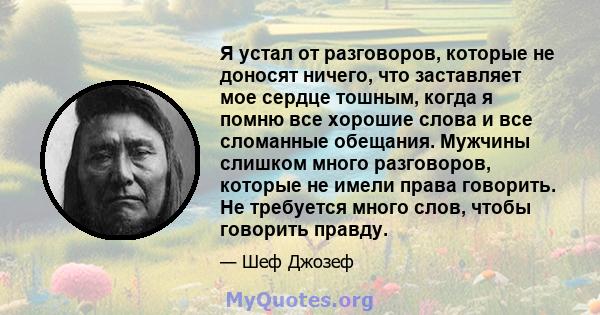 Я устал от разговоров, которые не доносят ничего, что заставляет мое сердце тошным, когда я помню все хорошие слова и все сломанные обещания. Мужчины слишком много разговоров, которые не имели права говорить. Не требуется много слов, чтобы говорить правду.

— Шеф Джозеф

MyQuotes.org